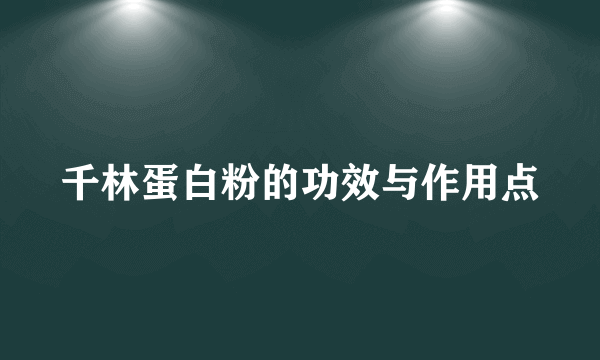 千林蛋白粉的功效与作用点